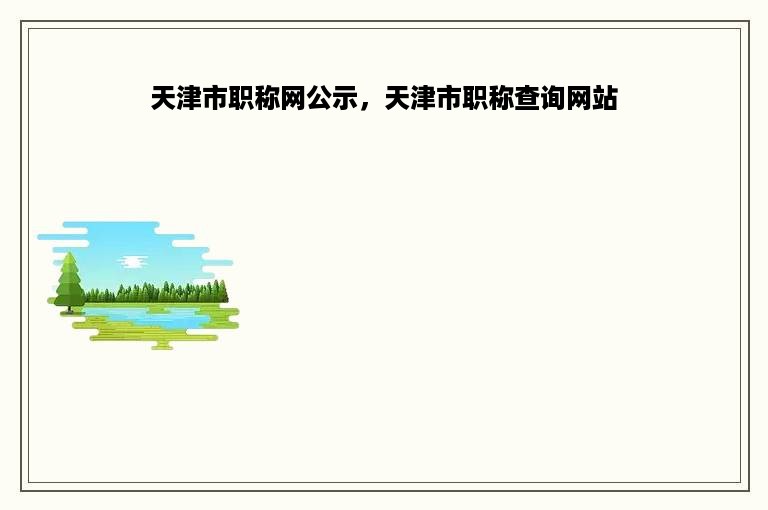 天津市职称网公示，天津市职称查询网站